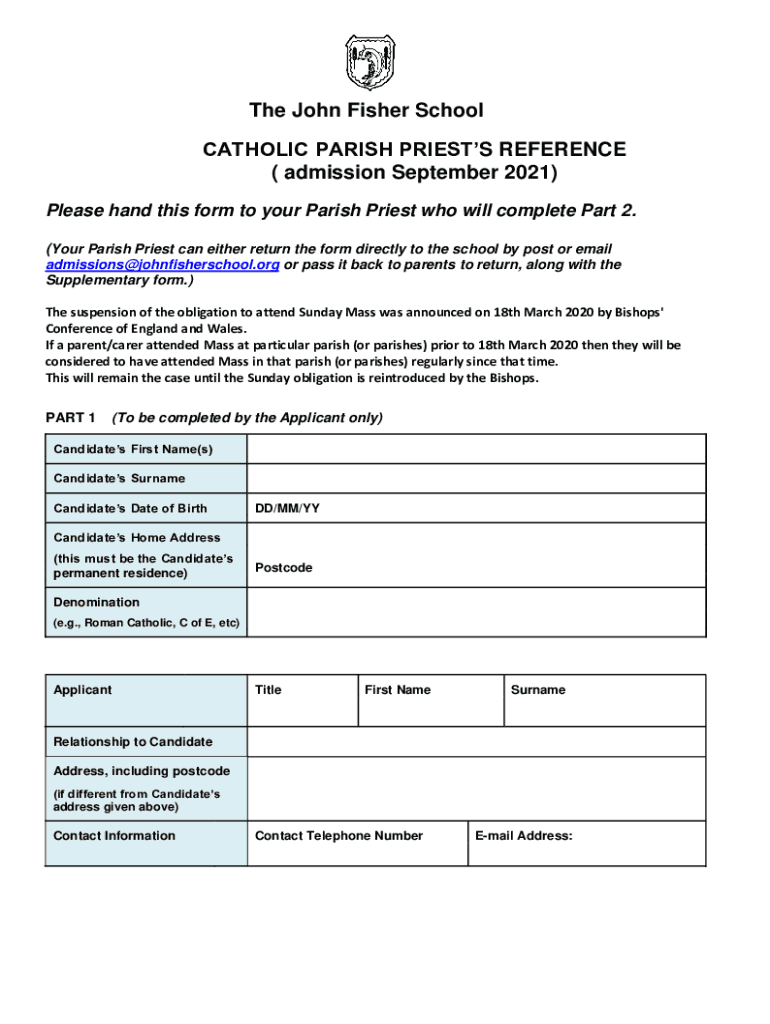 The John Fisher School

CATHOLIC PARISH PRIEST'S REFERENCE
( admission September 2021)

Please hand this form to your Parish Priest who will complete Part 2.

(Your Parish Priest can either return the form directly to the school by post or email admissions@johnfisherschool.org or pass it back to parents to return, along with the Supplementary form.)

The suspension of the obligation to attend Sunday Mass was announced on 18th March 2020 by Bishops' Conference of England and Wales.
If a parent/carer attended Mass at particular parish (or parishes) prior to 18th March 2020 then they will be considered to have attended Mass in that parish (or parishes) regularly since that time.
This will remain the case until the Sunday obligation is reintroduced by the Bishops.

PART 1 (To be completed by the Applicant only)

| Candidate's First Name(s) | |
|---|---|
| Candidate's Surname | |
| Candidate's Date of Birth | DD/MM/YY |
| Candidate's Home Address (this must be the Candidate's permanent residence) | Postcode |
| Denomination (e.g., Roman Catholic, C of E, etc) | |

| Applicant | Title | First Name | Surname |
|---|---|---|---|
| Relationship to Candidate | | | |
| Address, including postcode (if different from Candidate's address given above) | | | |
| Contact Information | Contact Telephone Number | | E-mail Address: |